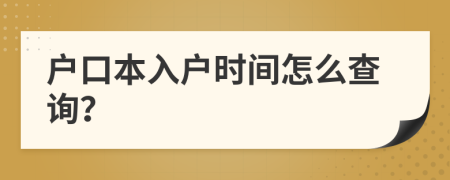 户口本入户时间怎么查询?